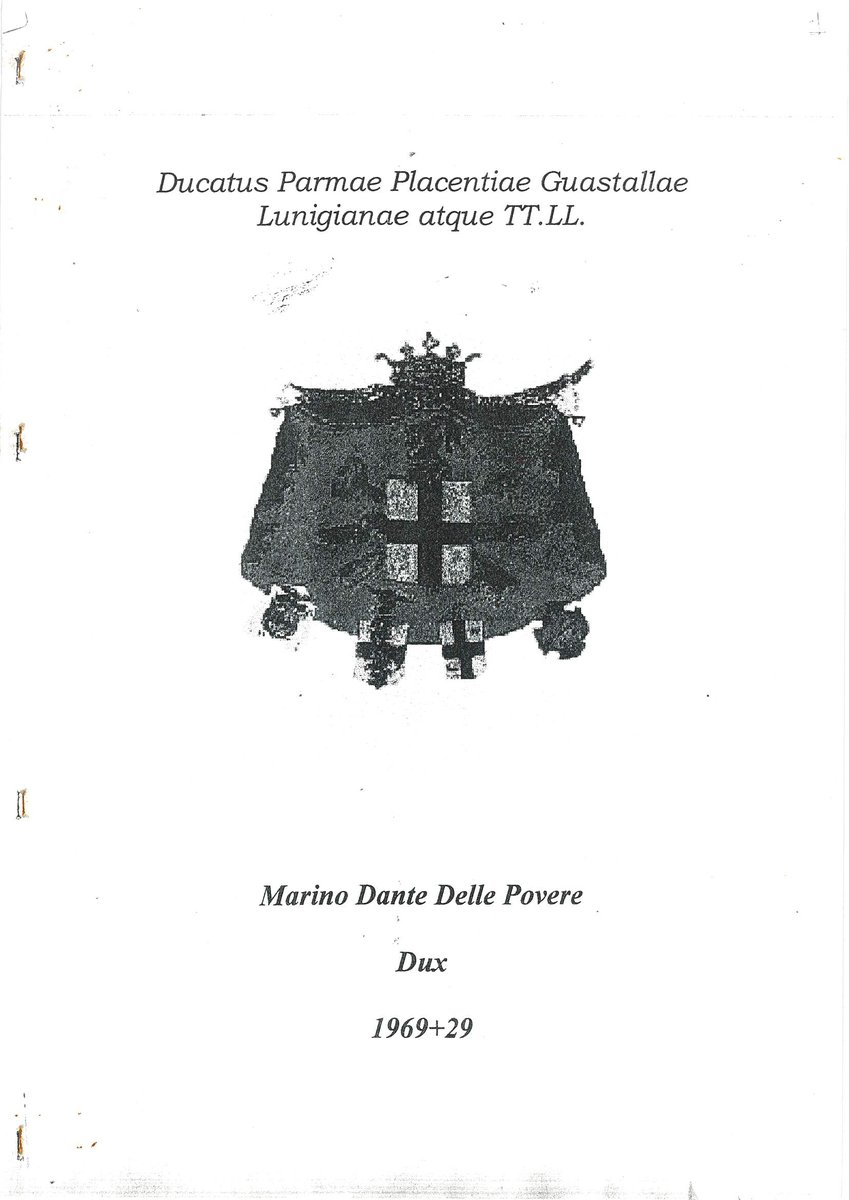 Ducatus Parmae Placentiae Guastallae
Lunigianae atque TT.LL.

Marino Dante Delle Povere

Dux

1969+29